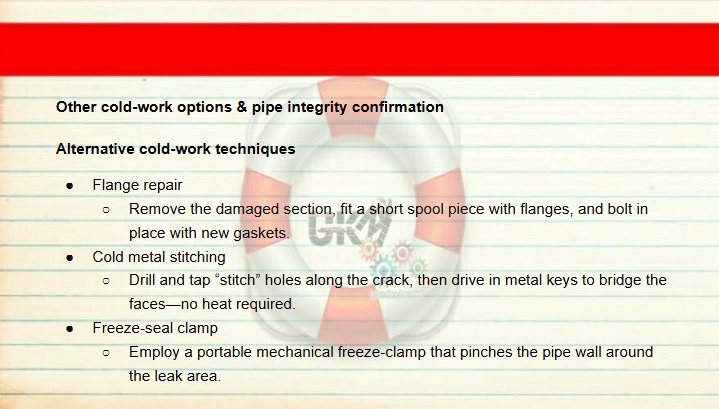 Other cold-work options & pipe integrity confirmation

Alternative cold-work techniques

• Flange repair
○ Remove the damaged section, fit a short spool piece with flanges, and bolt in place with new gaskets.
• Cold metal stitching
○ Drill and tap "stitch" holes along the crack, then drive in metal keys to bridge the faces—no heat required.
• Freeze-seal clamp
○ Employ a portable mechanical freeze-clamp that pinches the pipe wall around the leak area.

GKM